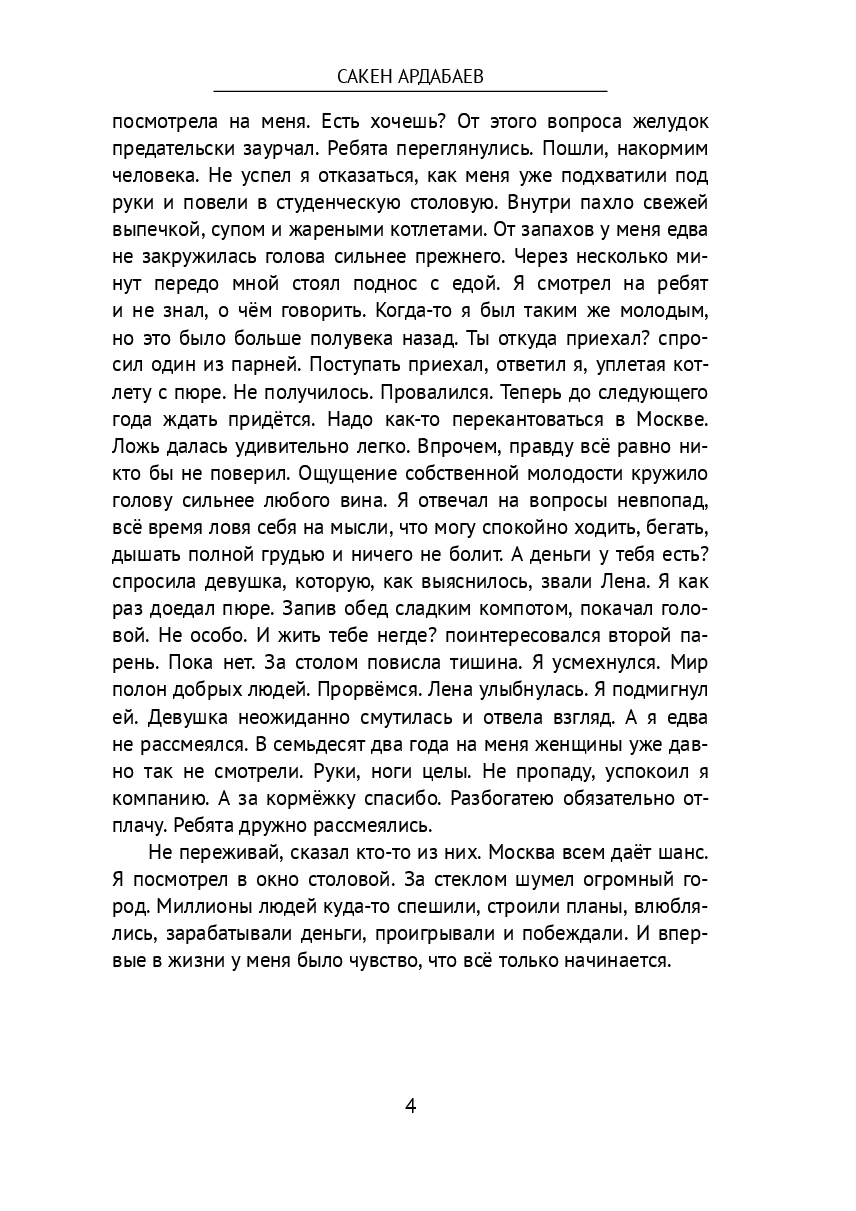 САКЕН АРДАБАЕВ

посмотрела на меня. Есть хочешь? От этого вопроса желудок предательски заурчал. Ребята переглянулись. Пошли, накормим человека. Не успел я отказаться, как меня уже подхватили под руки и повели в студенческую столовую. Внутри пахло свежей выпечкой, супом и жареными котлетами. От запахов у меня едва не закружилась голова сильнее прежнего. Через несколько минут передо мной стоял поднос с едой. Я смотрел на ребят и не знал, о чём говорить. Когда-то я был таким же молодым, но это было больше полувека назад. Ты откуда приехал? спросил один из парней. Поступать приехал, ответил я, уплетая котлету с пюре. Не получилось. Провалился. Теперь до следующего года ждать придётся. Надо как-то перекантоваться в Москве. Ложь далась удивительно легко. Впрочем, правду всё равно никто бы не поверил. Ощущение собственной молодости кружило голову сильнее любого вина. Я отвечал на вопросы невпопад, всё время ловя себя на мысли, что могу спокойно ходить, бегать, дышать полной грудью и ничего не болит. А деньги у тебя есть? спросила девушка, которую, как выяснилось, звали Лена. Я как раз доедал пюре. Запив обед сладким компотом, покачал головой. Не особо. И жить тебе негде? поинтересовался второй парень. Пока нет. За столом повисла тишина. Я усмехнулся. Мир полон добрых людей. Прорвёмся. Лена улыбнулась. Я подмигнул ей. Девушка неожиданно смутилась и отвела взгляд. А я едва не рассмеялся. В семьдесят два года на меня женщины уже давно так не смотрели. Руки, ноги целы. Не пропаду, успокоил я компанию. А за кормёжку спасибо. Разбогатею обязательно отплачу. Ребята дружно рассмеялись.

Не переживай, сказал кто-то из них. Москва всем даёт шанс. Я посмотрел в окно столовой. За стеклом шумел огромный город. Миллионы людей куда-то спешили, строили планы, влюблялись, зарабатывали деньги, проигрывали и побеждали. И впервые в жизни у меня было чувство, что всё только начинается.

4